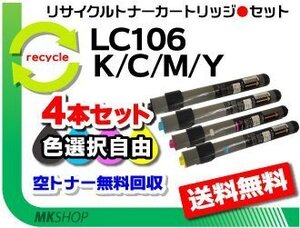 リサイクルトナーカートリッジ●セット

recycle

LC106
K/C/M/Y

4本セット

色選択自由

空トナー無料回収

送料無料

MKSHOP